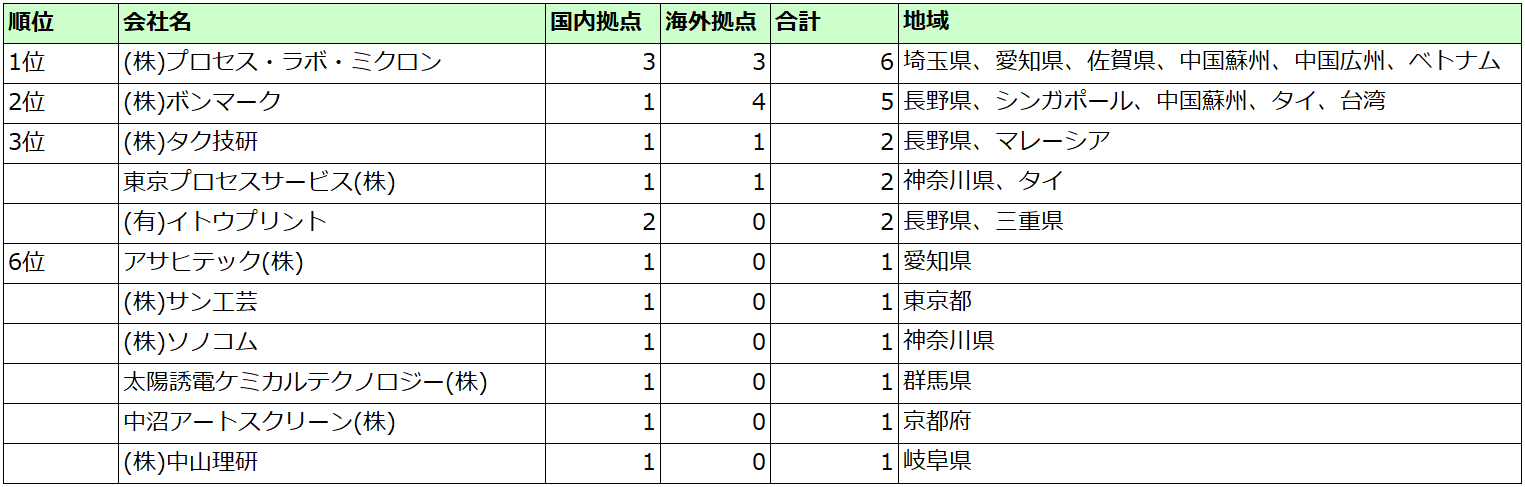 | 順位 | 会社名 | 国内拠点 | 海外拠点 | 合計 | 地域 |
|---|---|---|---|---|---|
| 1位 | (株)プロセス・ラボ・ミクロン | 3 | 3 | 6 | 埼玉県、愛知県、佐賀県、中国蘇州、中国広州、ベトナム |
| 2位 | (株)ボンマーク | 1 | 4 | 5 | 長野県、シンガポール、中国蘇州、タイ、台湾 |
| 3位 | (株)タク技研 | 1 | 1 | 2 | 長野県、マレーシア |
|  | 東京プロセスサービス(株) | 1 | 1 | 2 | 神奈川県、タイ |
|  | (有)イトウプリント | 2 | 0 | 2 | 長野県、三重県 |
| 6位 | アサヒテック(株) | 1 | 0 | 1 | 愛知県 |
|  | (株)サン工芸 | 1 | 0 | 1 | 東京都 |
|  | (株)ソノコム | 1 | 0 | 1 | 神奈川県 |
|  | 太陽誘電ケミカルテクノロジー(株) | 1 | 0 | 1 | 群馬県 |
|  | 中沼アートスクリーン(株) | 1 | 0 | 1 | 京都府 |
|  | (株)中山理研 | 1 | 0 | 1 | 岐阜県 |